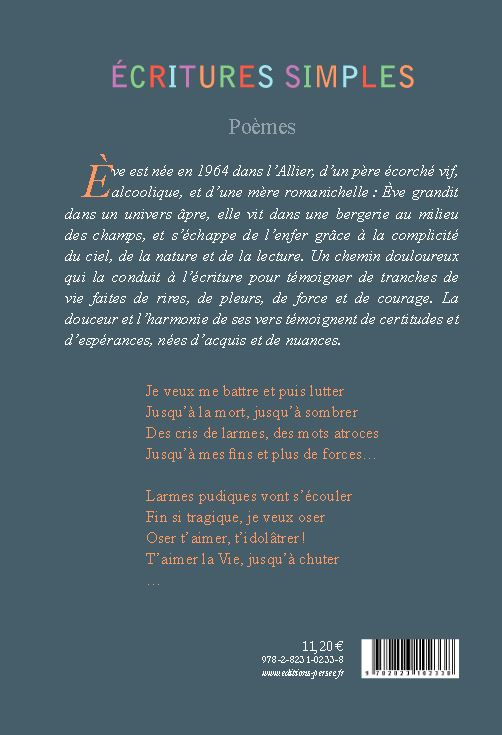 ÉCRITURES SIMPLES

Poèmes

Ève est née en 1964 dans l'Allier, d'un père écorché vif, alcoolique, et d'une mère romanichelle : Ève grandit dans un univers âpre, elle vit dans une bergerie au milieu des champs, et s'échappe de l'enfer grâce à la complicité du ciel, de la nature et de la lecture. Un chemin douloureux qui la conduit à l'écriture pour témoigner de tranches de vie faites de rires, de pleurs, de force et de courage. La douceur et l'harmonie de ses vers témoignent de certitudes et d'espérances, nées d'acquis et de nuances.

Je veux me battre et puis lutter
Jusqu'à la mort, jusqu'à sombrer
Des cris de larmes, des mots atroces
Jusqu'à mes fins et plus de forces…

Larmes pudiques vont s'écouler
Fin si tragique, je veux oser
Oser t'aimer, t'idolâtrer !
T'aimer la Vie, jusqu'à chuter
…

11,20 €
978-2-8231-0233-8
www.editions-persee.fr

9 782823 102338